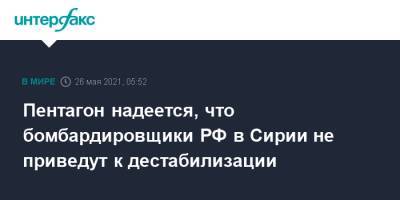 интерфакс

В МИРЕ 26 мая 2021, 05:52

Пентагон надеется, что бомбардировщики РФ в Сирии не приведут к дестабилизации